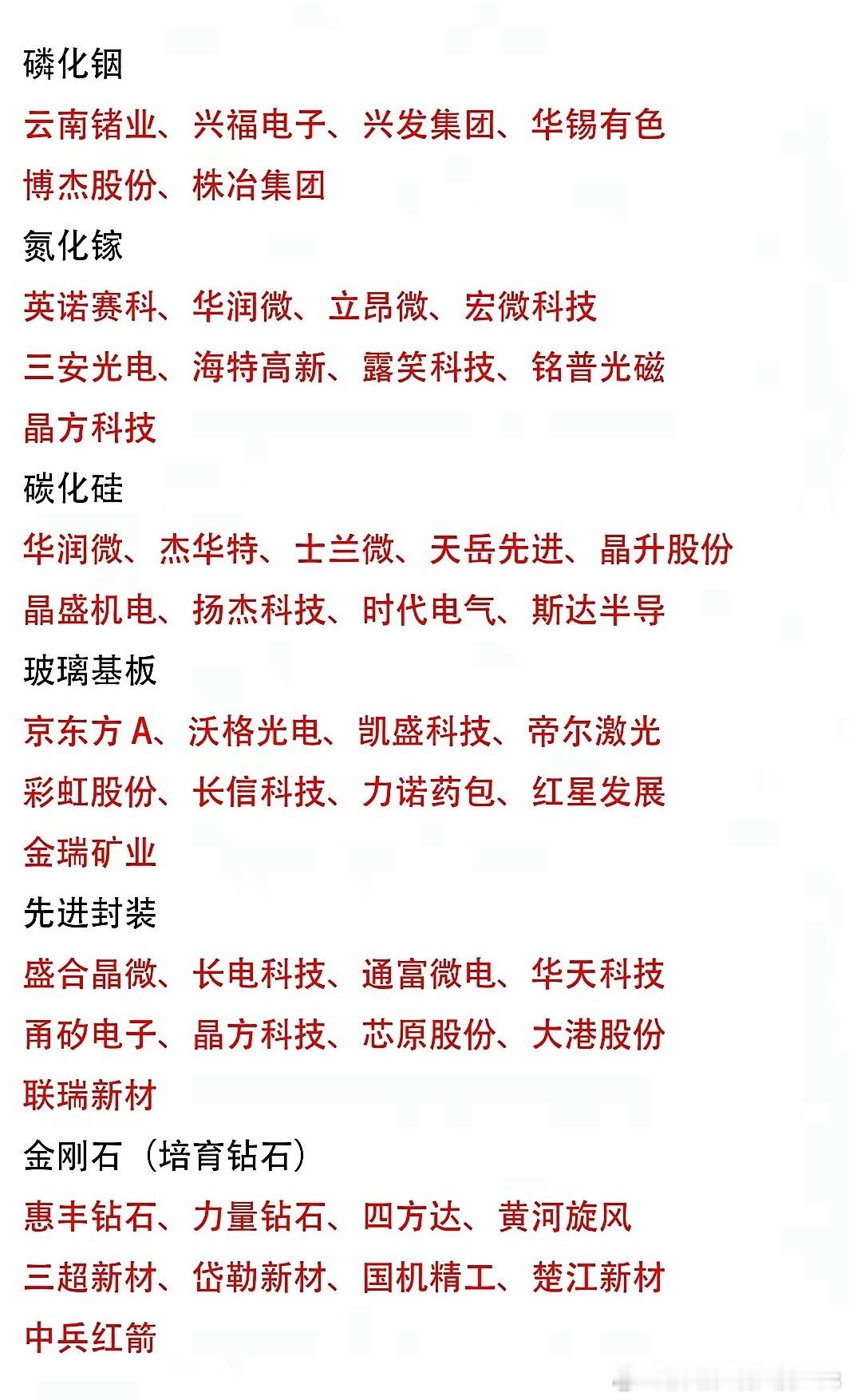 磷化铟

云南锗业、兴福电子、兴发集团、华锡有色

博杰股份、株冶集团

氮化镓

英诺赛科、华润微、立昂微、宏微科技

三安光电、海特高新、露笑科技、铭普光磁

晶方科技

碳化硅

华润微、杰华特、士兰微、天岳先进、晶升股份

晶盛机电、扬杰科技、时代电气、斯达半导

玻璃基板

京东方 A、沃格光电、凯盛科技、帝尔激光

彩虹股份、长信科技、力诺药包、红星发展

金瑞矿业

先进封装

盛合晶微、长电科技、通富微电、华天科技

甬矽电子、晶方科技、芯原股份、大港股份

联瑞新材

金刚石（培育钻石）

惠丰钻石、力量钻石、四方达、黄河旋风

三超新材、岱勒新材、国机精工、楚江新材

中兵红箭